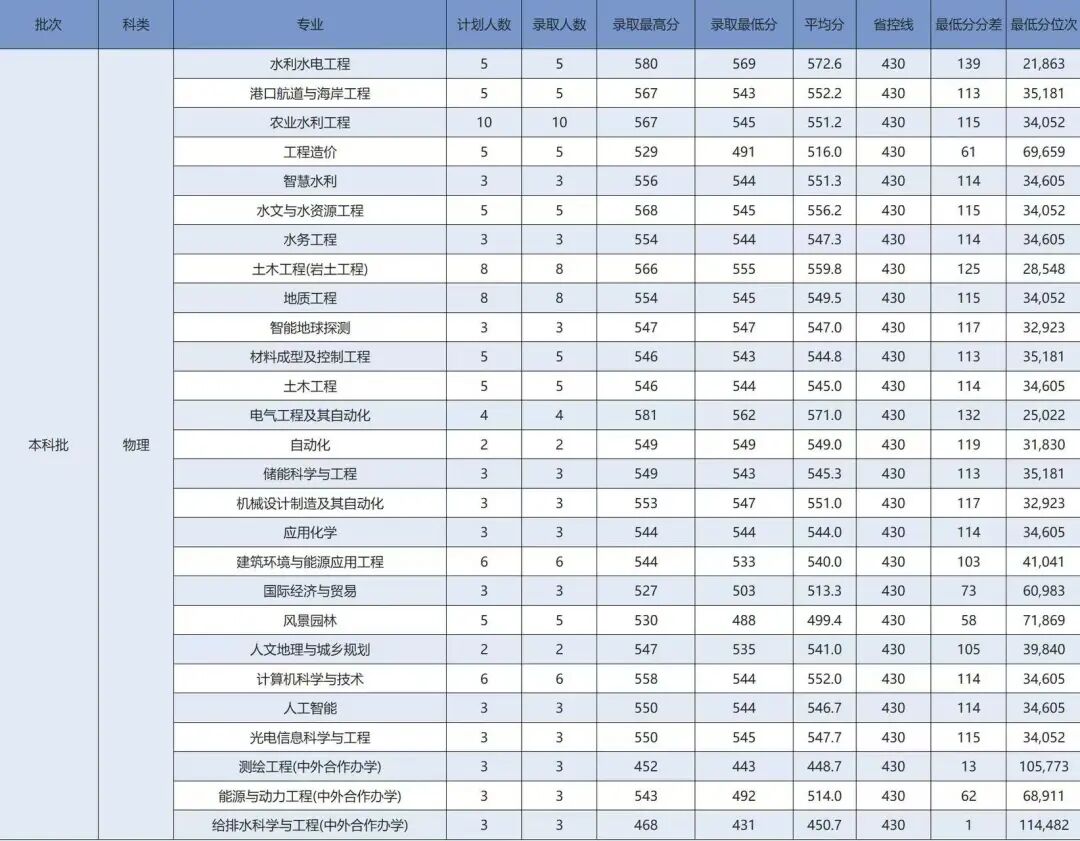 | 批次 | 科类 | 专业 | 计划人数 | 录取人数 | 录取最高分 | 录取最低分 | 平均分 | 省控线 | 最低分分差 | 最低分位次 |
|---|---|---|---|---|---|---|---|---|---|---|
| 本科批 | 物理 | 水利水电工程 | 5 | 5 | 580 | 569 | 572.6 | 430 | 139 | 21,863 |
| | | 港口航道与海岸工程 | 5 | 5 | 567 | 543 | 552.2 | 430 | 113 | 35,181 |
| | | 农业水利工程 | 10 | 10 | 567 | 545 | 551.2 | 430 | 115 | 34,052 |
| | | 工程造价 | 5 | 5 | 529 | 491 | 516.0 | 430 | 61 | 69,659 |
| | | 智慧水利 | 3 | 3 | 556 | 544 | 551.3 | 430 | 114 | 34,605 |
| | | 水文与水资源工程 | 5 | 5 | 568 | 545 | 556.2 | 430 | 115 | 34,052 |
| | | 水务工程 | 3 | 3 | 554 | 544 | 547.3 | 430 | 114 | 34,605 |
| | | 土木工程(岩土工程) | 8 | 8 | 566 | 555 | 559.8 | 430 | 125 | 28,548 |
| | | 地质工程 | 8 | 8 | 554 | 545 | 549.5 | 430 | 115 | 34,052 |
| | | 智能地球探测 | 3 | 3 | 547 | 547 | 547.0 | 430 | 117 | 32,923 |
| | | 材料成型及控制工程 | 5 | 5 | 546 | 543 | 544.8 | 430 | 113 | 35,181 |
| | | 土木工程 | 5 | 5 | 546 | 544 | 545.0 | 430 | 114 | 34,605 |
| | | 电气工程及其自动化 | 4 | 4 | 581 | 562 | 571.0 | 430 | 132 | 25,022 |
| | | 自动化 | 2 | 2 | 549 | 549 | 549.0 | 430 | 119 | 31,830 |
| | | 储能科学与工程 | 3 | 3 | 549 | 543 | 545.3 | 430 | 113 | 35,181 |
| | | 机械设计制造及其自动化 | 3 | 3 | 553 | 547 | 551.0 | 430 | 117 | 32,923 |
| | | 应用化学 | 3 | 3 | 544 | 544 | 544.0 | 430 | 114 | 34,605 |
| | | 建筑环境与能源应用工程 | 6 | 6 | 544 | 533 | 540.0 | 430 | 103 | 41,041 |
| | | 国际经济与贸易 | 3 | 3 | 527 | 503 | 513.3 | 430 | 73 | 60,983 |
| | | 风景园林 | 5 | 5 | 530 | 488 | 499.4 | 430 | 58 | 71,869 |
| | | 人文地理与城乡规划 | 2 | 2 | 547 | 535 | 541.0 | 430 | 105 | 39,840 |
| | | 计算机科学与技术 | 6 | 6 | 558 | 544 | 552.0 | 430 | 114 | 34,605 |
| | | 人工智能 | 3 | 3 | 550 | 544 | 546.7 | 430 | 114 | 34,605 |
| | | 光电信息科学与工程 | 3 | 3 | 550 | 545 | 547.7 | 430 | 115 | 34,052 |
| | | 测绘工程(中外合作办学) | 3 | 3 | 452 | 443 | 448.7 | 430 | 13 | 105,773 |
| | | 能源与动力工程(中外合作办学) | 3 | 3 | 543 | 492 | 514.0 | 430 | 62 | 68,911 |
| | | 给排水科学与工程(中外合作办学) | 3 | 3 | 468 | 431 | 450.7 | 430 | 1 | 114,482 |